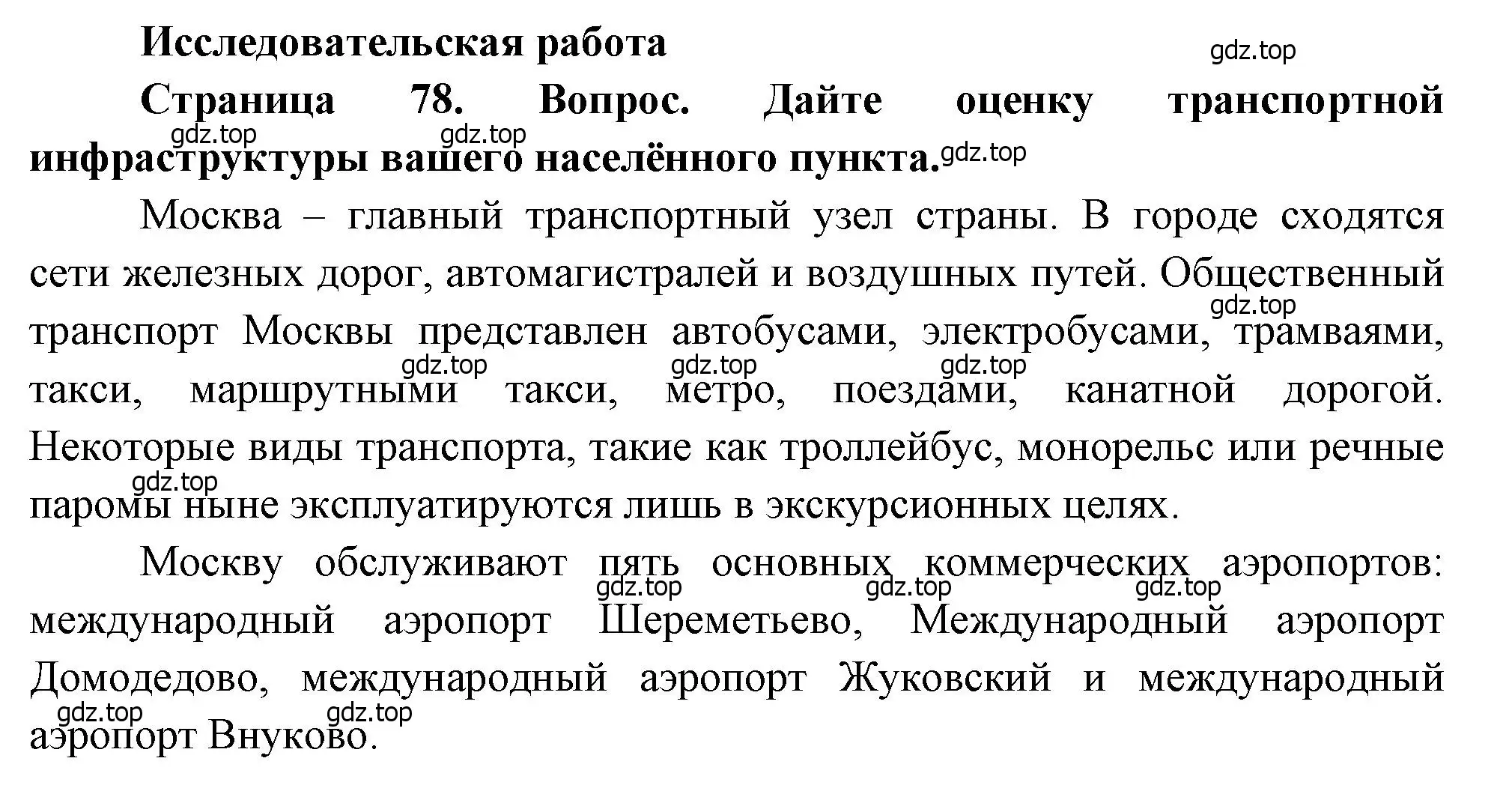 Исследовательская работа

gdz.top

Страница 78. Вопрос. Дайте оценку транспортной инфраструктуры вашего населённого пункта.

gdz.top gdz.top gdz.top

Москва – главный транспортный узел страны. В городе сходятся сети железных дорог, автомагистралей и воздушных путей. Общественный транспорт Москвы представлен автобусами, электробусами, трамваями, такси, маршрутными такси, метро, поездами, канатной дорогой. Некоторые виды транспорта, такие как троллейбус, монорельс или речные паромы ныне эксплуатируются лишь в экскурсионных целях.

gdz.top gdz.top gdz.top gdz.top gdz.top

Москву обслуживают пять основных коммерческих аэропортов: международный аэропорт Шереметьево, Международный аэропорт Домодедово, международный аэропорт Жуковский и международный аэропорт Внуково.

gdz.top gdz.top gdz.top gdz.top gdz.top